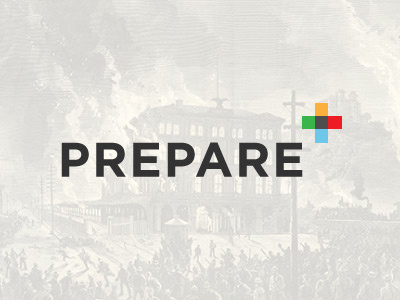 PREPARE